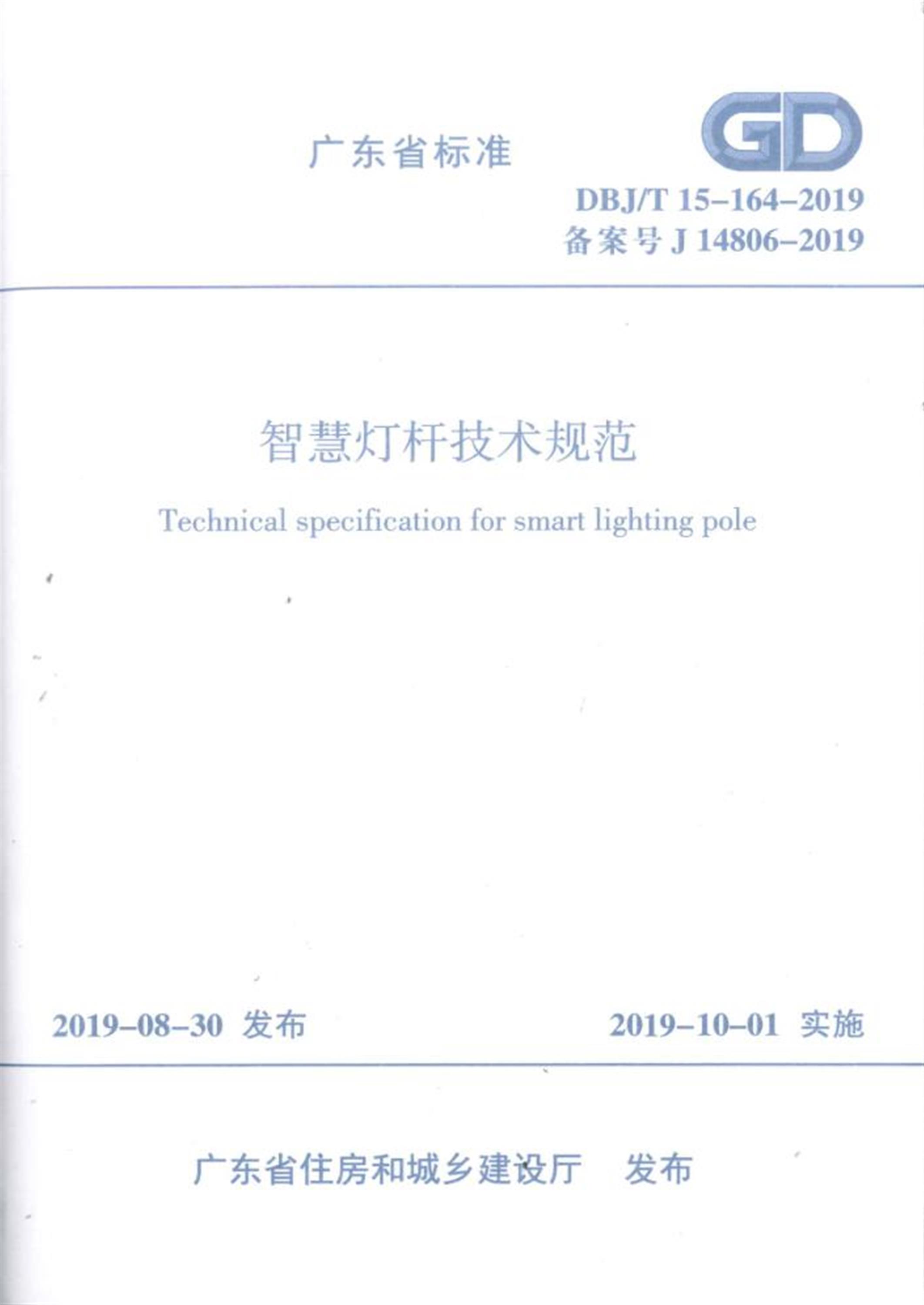 广东省标准

GD

DBJ/T 15-164-2019
备案号 J 14806-2019

智慧灯杆技术规范

Technical specification for smart lighting pole

2019-08-30 发布

2019-10-01 实施

广东省住房和城乡建设厅 发布